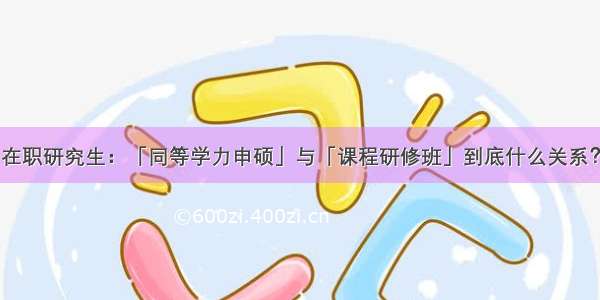 在职研究生：「同等学力申硕」与「课程研修班」到底什么关系？

©600zi.400zi.cn